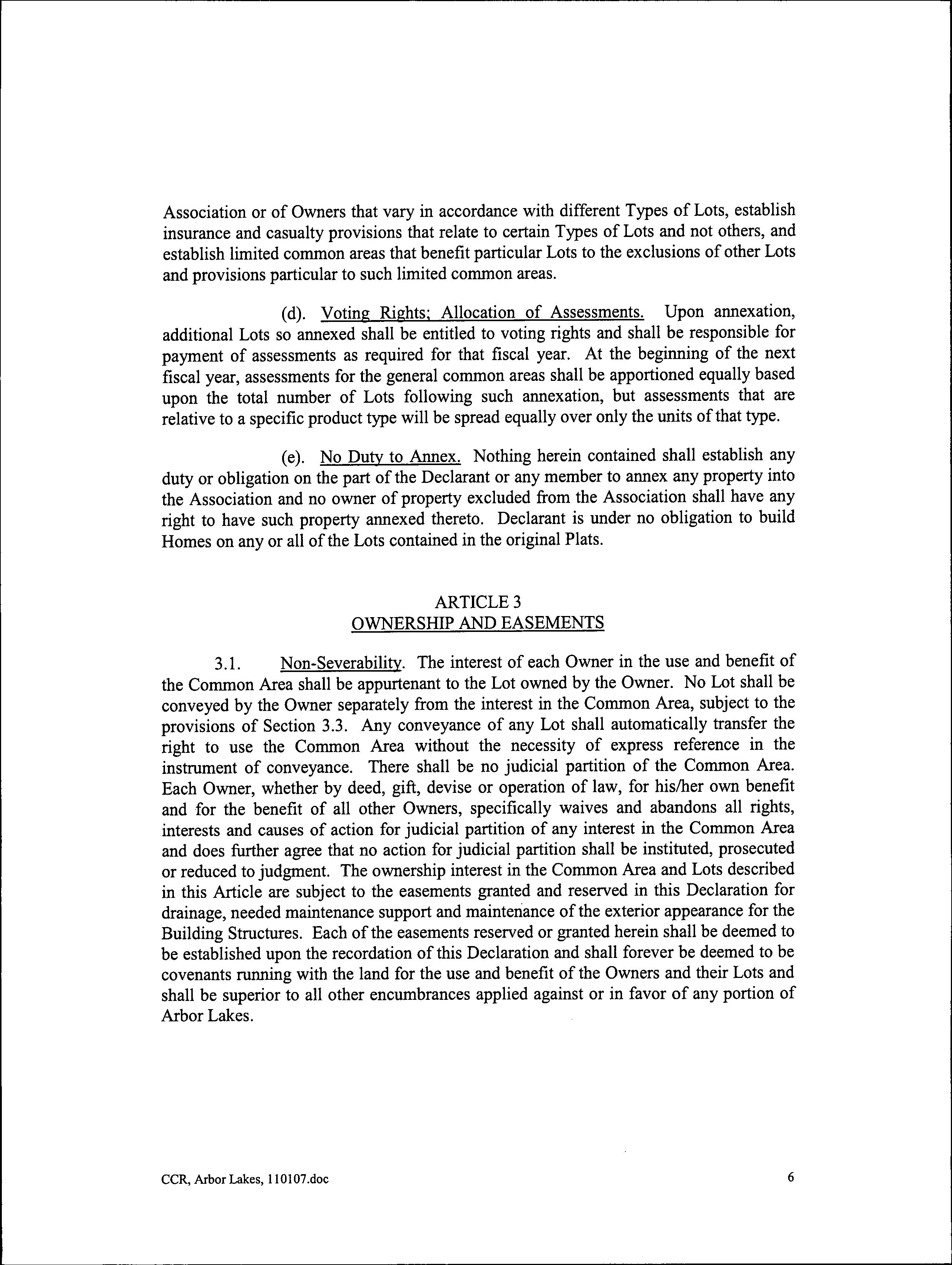 Association or of Owners that vary in accordance with different Types of Lots, establish insurance and casualty provisions that relate to certain Types of Lots and not others, and establish limited common areas that benefit particular Lots to the exclusions of other Lots and provisions particular to such limited common areas.

(d). Voting Rights; Allocation of Assessments. Upon annexation, additional Lots so annexed shall be entitled to voting rights and shall be responsible for payment of assessments as required for that fiscal year. At the beginning of the next fiscal year, assessments for the general common areas shall be apportioned equally based upon the total number of Lots following such annexation, but assessments that are relative to a specific product type will be spread equally over only the units of that type.

(e). No Duty to Annex. Nothing herein contained shall establish any duty or obligation on the part of the Declarant or any member to annex any property into the Association and no owner of property excluded from the Association shall have any right to have such property annexed thereto. Declarant is under no obligation to build Homes on any or all of the Lots contained in the original Plats.

ARTICLE 3
OWNERSHIP AND EASEMENTS

3.1. Non-Severability. The interest of each Owner in the use and benefit of the Common Area shall be appurtenant to the Lot owned by the Owner. No Lot shall be conveyed by the Owner separately from the interest in the Common Area, subject to the provisions of Section 3.3. Any conveyance of any Lot shall automatically transfer the right to use the Common Area without the necessity of express reference in the instrument of conveyance. There shall be no judicial partition of the Common Area. Each Owner, whether by deed, gift, devise or operation of law, for his/her own benefit and for the benefit of all other Owners, specifically waives and abandons all rights, interests and causes of action for judicial partition of any interest in the Common Area and does further agree that no action for judicial partition shall be instituted, prosecuted or reduced to judgment. The ownership interest in the Common Area and Lots described in this Article are subject to the easements granted and reserved in this Declaration for drainage, needed maintenance support and maintenance of the exterior appearance for the Building Structures. Each of the easements reserved or granted herein shall be deemed to be established upon the recordation of this Declaration and shall forever be deemed to be covenants running with the land for the use and benefit of the Owners and their Lots and shall be superior to all other encumbrances applied against or in favor of any portion of Arbor Lakes.

CCR, Arbor Lakes, 110107.doc

6